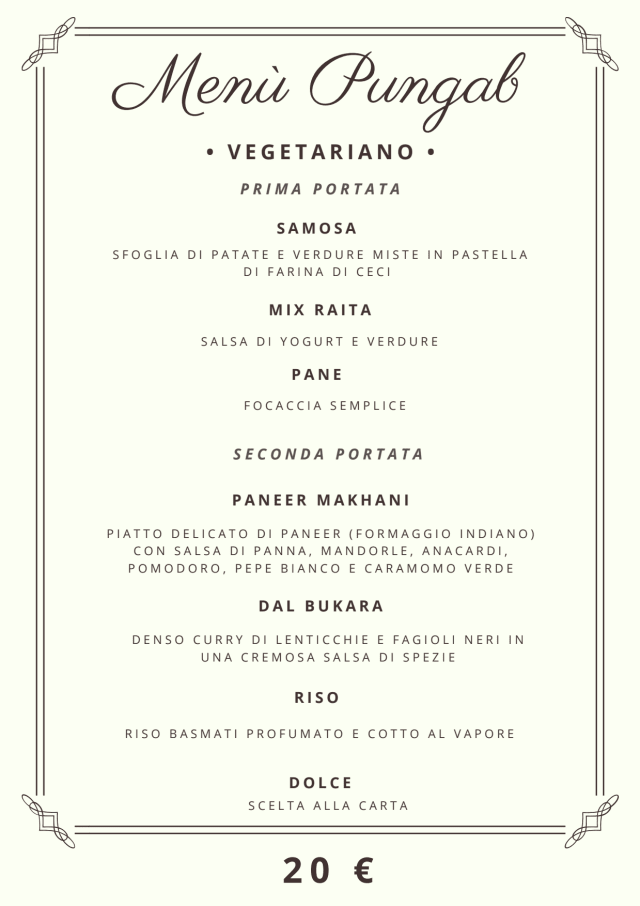 Menù Pungab

• VEGETARIANO •

PRIMA PORTATA

SAMOSA

SFOGLIA DI PATATE E VERDURE MISTE IN PASTELLA DI FARINA DI CECI

MIX RAITA

SALSA DI YOGURT E VERDURE

PANE

FOCACCIA SEMPLICE

SECONDA PORTATA

PANEER MAKHANI

PIATTO DELICATO DI PANEER (FORMAGGIO INDIANO) CON SALSA DI PANNA, MANDORLE, ANACARDI, POMODORO, PEPE BIANCO E CARAMOMO VERDE

DAL BUKARA

DENSO CURRY DI LENTICCHIE E FAGIOLI NERI IN UNA CREMOSA SALSA DI SPEZIE

RISO

RISO BASMATI PROFUMATO E COTTO AL VAPORE

DOLCE

SCELTA ALLA CARTA

20 €